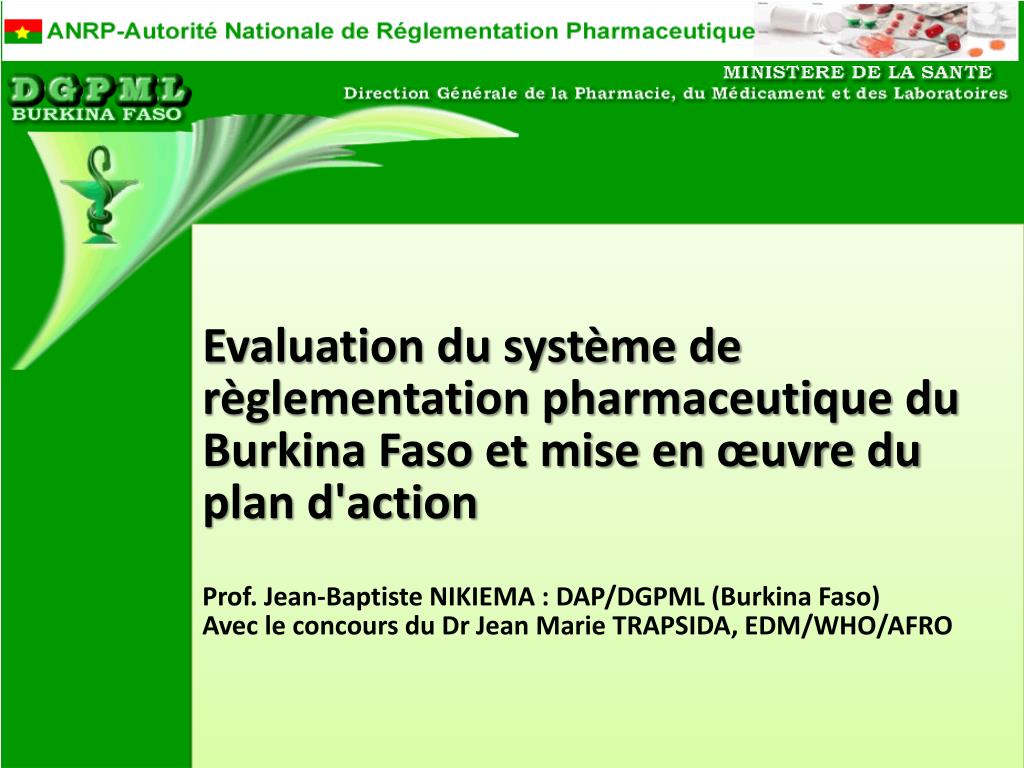 ANRP-Autorité Nationale de Réglementation Pharmaceutique

DGPML
BURKINA FASO

MINISTERE DE LA SANTE
Direction Générale de la Pharmacie, du Médicament et des Laboratoires

Evaluation du système de règlementation pharmaceutique du Burkina Faso et mise en œuvre du plan d'action

Prof. Jean-Baptiste NIKIEMA : DAP/DGPML (Burkina Faso)
Avec le concours du Dr Jean Marie TRAPSIDA, EDM/WHO/AFRO